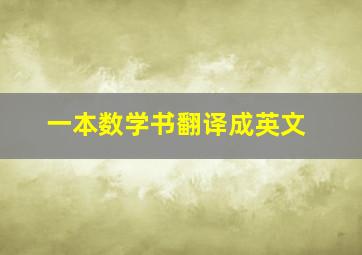 一本数学书翻译成英文